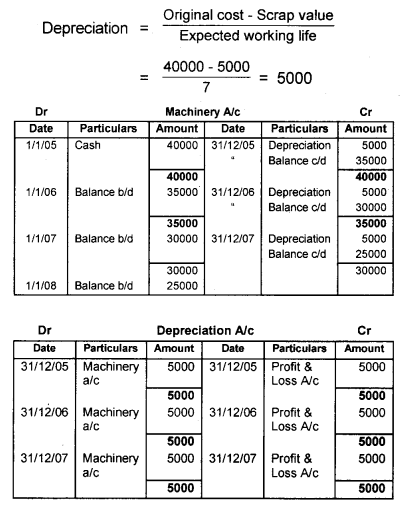 $\text{Depreciation} = \frac{\text{Original cost - Scrap value}}{\text{Expected working life}}$

$= \frac{40000 - 5000}{7} = 5000$

Dr Machinery A/c Cr

| Date | Particulars | Amount | Date | Particulars | Amount |
|---|---|---|---|---|---|
| 1/1/05 | Cash | 40000 | 31/12/05 | Depreciation | 5000 |
| | | | " | Balance c/d | 35000 |
| | | **40000** | | | **40000** |
| 1/1/06 | Balance b/d | 35000 | 31/12/06 | Depreciation | 5000 |
| | | | " | Balance c/d | 30000 |
| | | **35000** | | | **35000** |
| 1/1/07 | Balance b/d | 30000 | 31/12/07 | Depreciation | 5000 |
| | | | | Balance c/d | 25000 |
| | | 30000 | | | 30000 |
| 1/1/08 | Balance b/d | 25000 | | | |

Dr Depreciation A/c Cr

| Date | Particulars | Amount | Date | Particulars | Amount |
|---|---|---|---|---|---|
| 31/12/05 | Machinery a/c | 5000 | 31/12/05 | Profit & Loss A/c | 5000 |
| | | **5000** | | | **5000** |
| 31/12/06 | Machinery a/c | 5000 | 31/12/06 | Profit & Loss A/c | 5000 |
| | | **5000** | | | **5000** |
| 31/12/07 | Machinery a/c | 5000 | 31/12/07 | Profit & Loss A/c | 5000 |
| | | **5000** | | | **5000** |